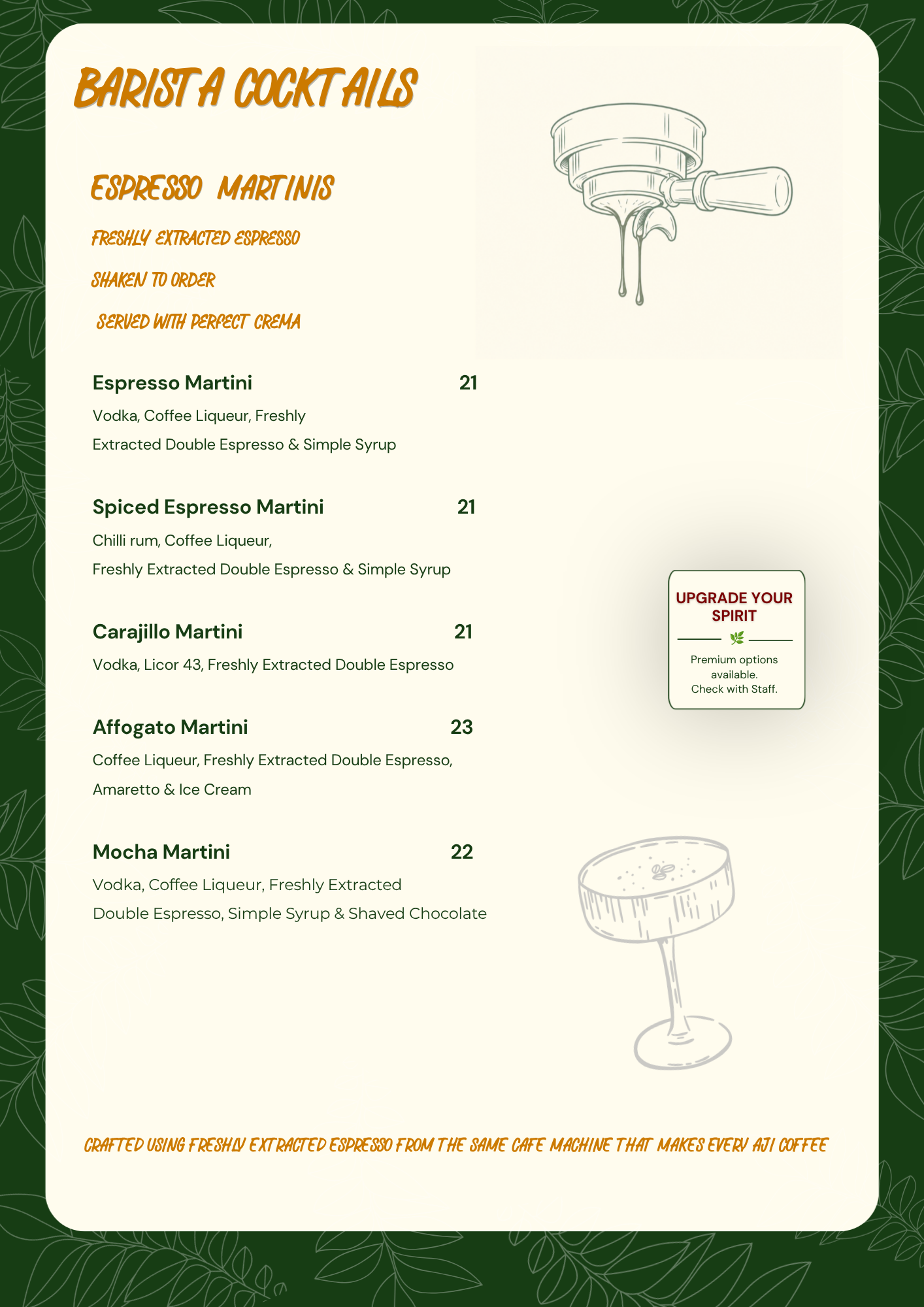 BARISTA COCKTAILS

ESPRESSO MARTINIS

FRESHLY EXTRACTED ESPRESSO

SHAKEN TO ORDER

SERVED WITH PERFECT CREMA

Espresso Martini 21
Vodka, Coffee Liqueur, Freshly Extracted Double Espresso & Simple Syrup

Spiced Espresso Martini 21
Chilli rum, Coffee Liqueur, Freshly Extracted Double Espresso & Simple Syrup

Carajillo Martini 21
Vodka, Licor 43, Freshly Extracted Double Espresso

Affogato Martini 23
Coffee Liqueur, Freshly Extracted Double Espresso, Amaretto & Ice Cream

Mocha Martini 22
Vodka, Coffee Liqueur, Freshly Extracted Double Espresso, Simple Syrup & Shaved Chocolate

UPGRADE YOUR SPIRIT

Premium options available. Check with Staff.

CRAFTED USING FRESHLY EXTRACTED ESPRESSO FROM THE SAME CAFE MACHINE THAT MAKES EVERY AJI COFFEE